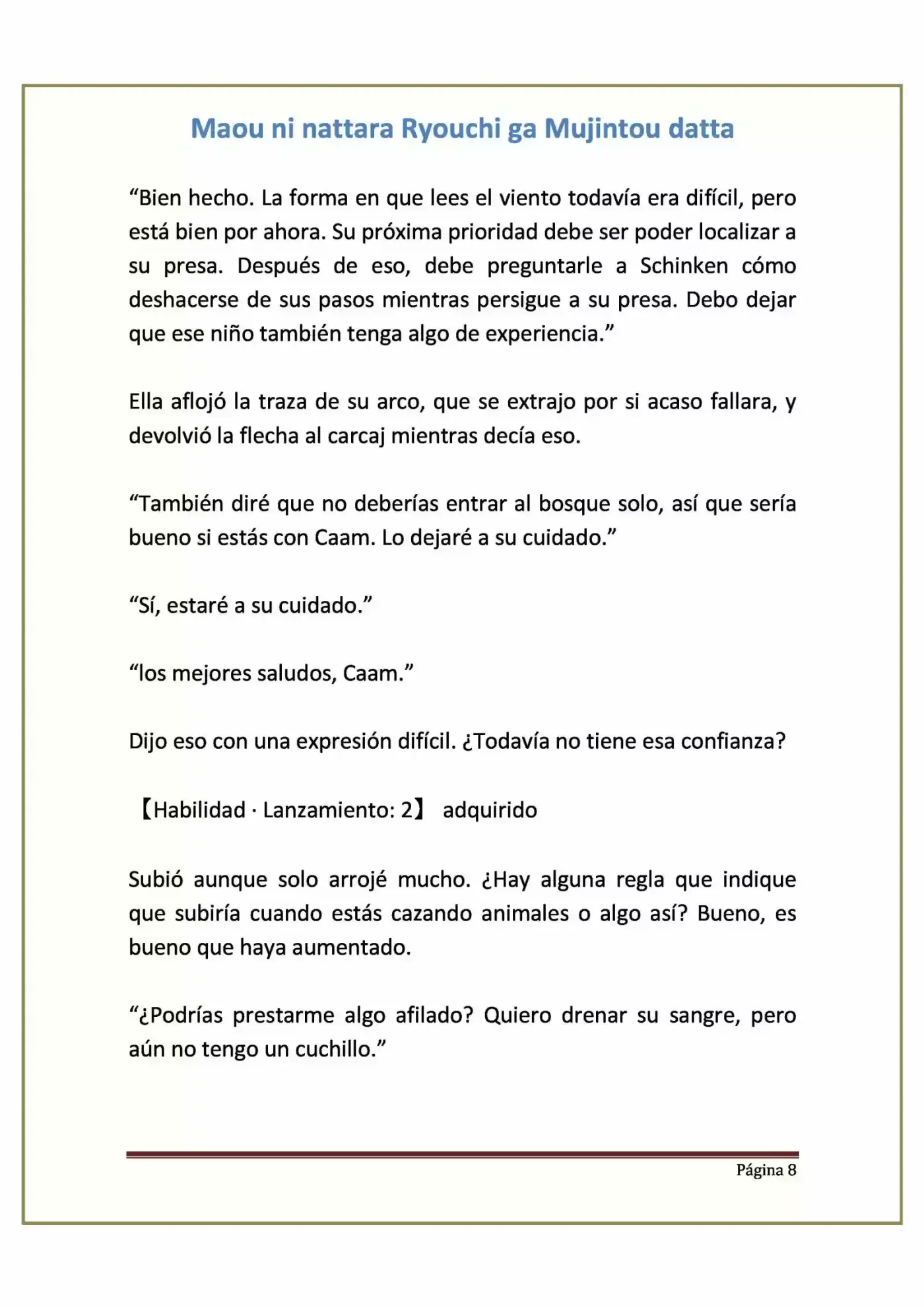 Maou ni nattara Ryouchi ga Mujintou datta

“Bien hecho. La forma en que lees el viento todavía era difícil, pero está bien por ahora. Su próxima prioridad debe ser poder localizar a su presa. Después de eso, debe preguntarle a Schinken cómo deshacerse de sus pasos mientras persigue a su presa. Debo dejar que ese niño también tenga algo de experiencia.”

Ella aflojó la traza de su arco, que se extrajo por si acaso fallara, y devolvió la flecha al carcaj mientras decía eso.

“También diré que no deberías entrar al bosque solo, así que sería bueno si estás con Caam. Lo dejaré a su cuidado.”

“Sí, estaré a su cuidado.”

“los mejores saludos, Caam.”

Dijo eso con una expresión difícil. ¿Todavía no tiene esa confianza?

【Habilidad · Lanzamiento: 2】 adquirido

Subió aunque solo arrojé mucho. ¿Hay alguna regla que indique que subiría cuando estás cazando animales o algo así? Bueno, es bueno que haya aumentado.

“¿Podrías prestarme algo afilado? Quiero drenar su sangre, pero aún no tengo un cuchillo.”

Página 8